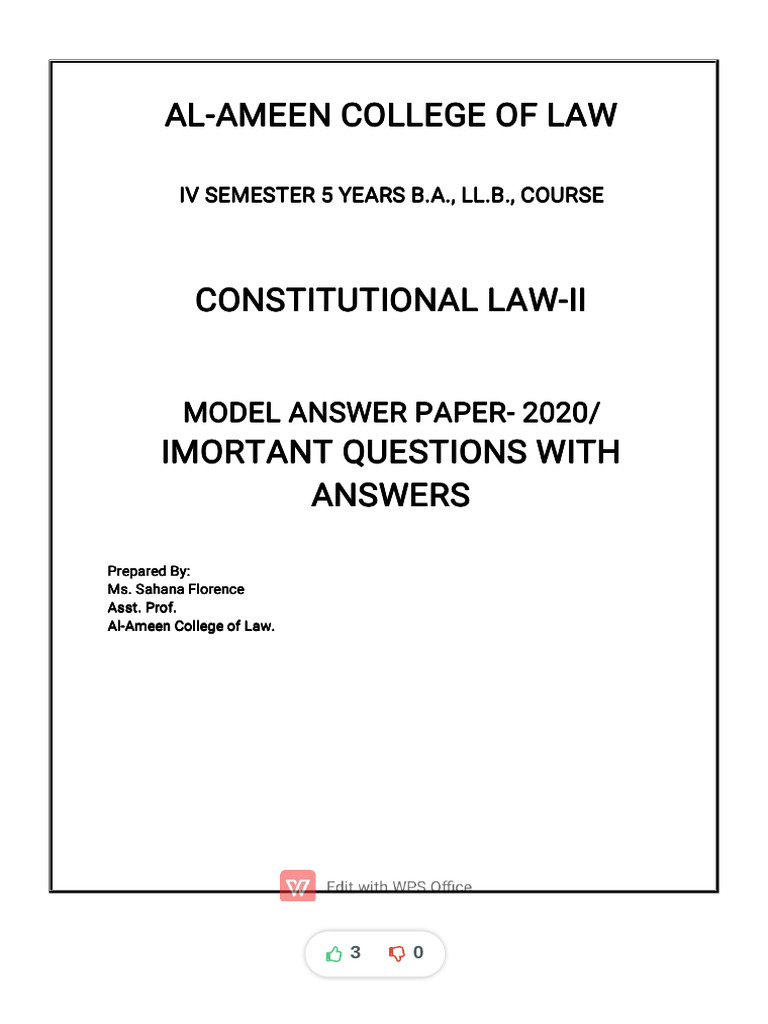 AL-AMEEN COLLEGE OF LAW

IV SEMESTER 5 YEARS B.A., LL.B., COURSE

CONSTITUTIONAL LAW-II

MODEL ANSWER PAPER- 2020/
IMORTANT QUESTIONS WITH ANSWERS

Prepared By:
Ms. Sahana Florence
Asst. Prof.
Al-Ameen College of Law.

Edit with WPS Office

3 0